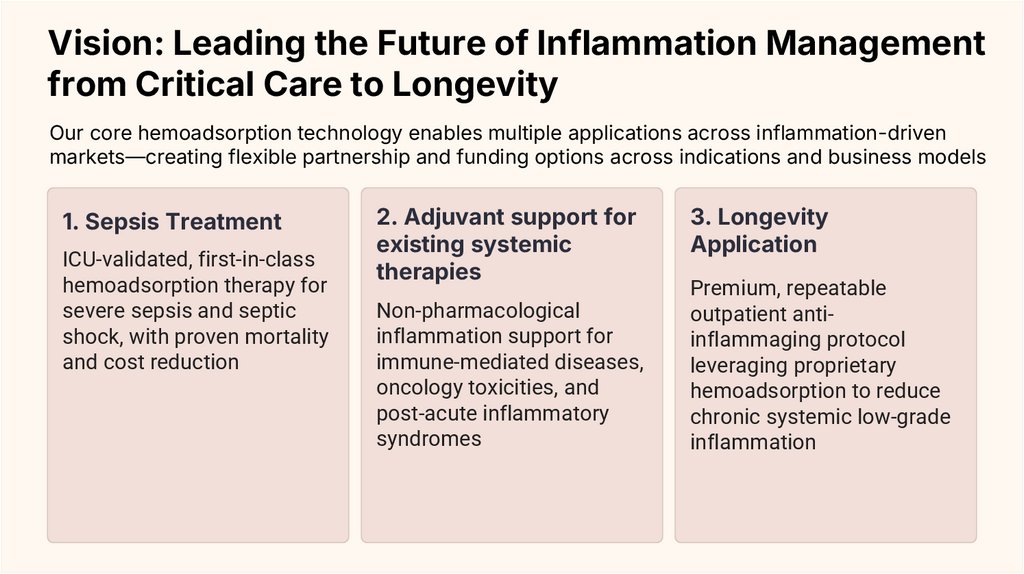 Vision: Leading the Future of Inflammation Management from Critical Care to Longevity

Our core hemoadsorption technology enables multiple applications across inflammation-driven markets—creating flexible partnership and funding options across indications and business models

1. Sepsis Treatment

ICU-validated, first-in-class hemoadsorption therapy for severe sepsis and septic shock, with proven mortality and cost reduction

2. Adjuvant support for existing systemic therapies

Non-pharmacological inflammation support for immune-mediated diseases, oncology toxicities, and post-acute inflammatory syndromes

3. Longevity Application

Premium, repeatable outpatient anti-inflammaging protocol leveraging proprietary hemoadsorption to reduce chronic systemic low-grade inflammation